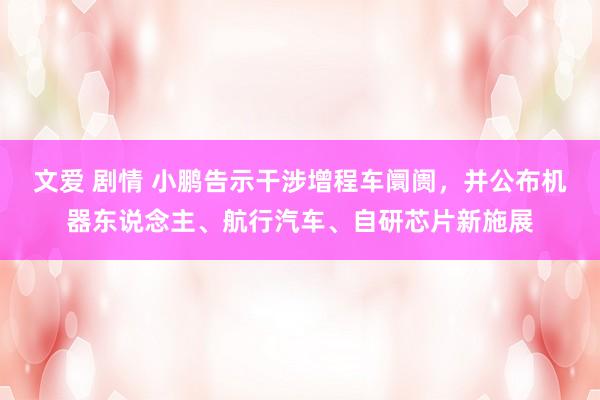 文爱 剧情 小鹏告示干涉增程车阛阓，并公布机器东说念主、航行汽车、自研芯片新施展